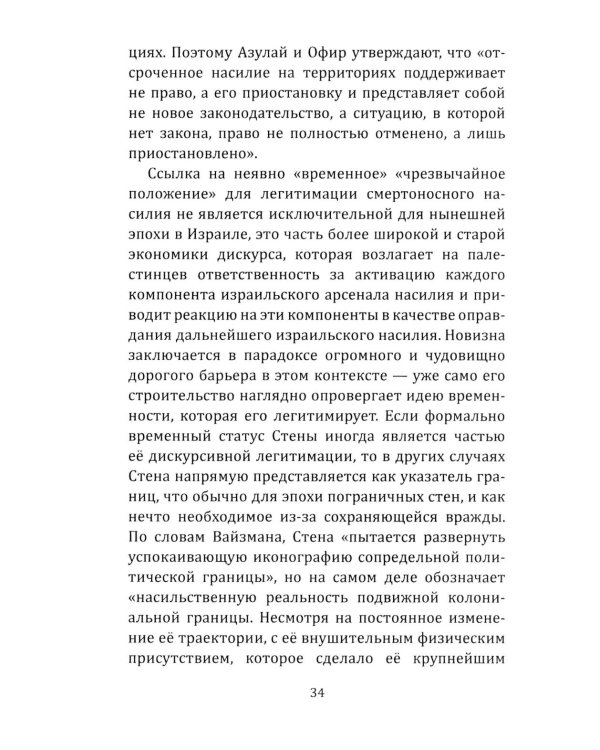 циях. Поэтому Азулай и Офир утверждают, что «отсроченное насилие на территориях поддерживает не право, а его приостановку и представляет собой не новое законодательство, а ситуацию, в которой нет закона, право не полностью отменено, а лишь приостановлено».

Ссылка на неявно «временное» «чрезвычайное положение» для легитимации смертоносного насилия не является исключительной для нынешней эпохи в Израиле, это часть более широкой и старой экономики дискурса, которая возлагает на палестинцев ответственность за активацию каждого компонента израильского арсенала насилия и приводит реакцию на эти компоненты в качестве оправдания дальнейшего израильского насилия. Новизна заключается в парадоксе огромного и чудовищно дорогого барьера в этом контексте — уже само его строительство наглядно опровергает идею временности, которая его легитимирует. Если формально временный статус Стены иногда является частью её дискурсивной легитимации, то в других случаях Стена напрямую представляется как указатель границ, что обычно для эпохи пограничных стен, и как нечто необходимое из-за сохраняющейся вражды. По словам Вайзмана, Стена «пытается развернуть успокаивающую иконографию сопредельной политической границы», но на самом деле обозначает «насильственную реальность подвижной колониальной границы. Несмотря на постоянное изменение её траектории, с её внушительным физическим присутствием, которое сделало её крупнейшим

34